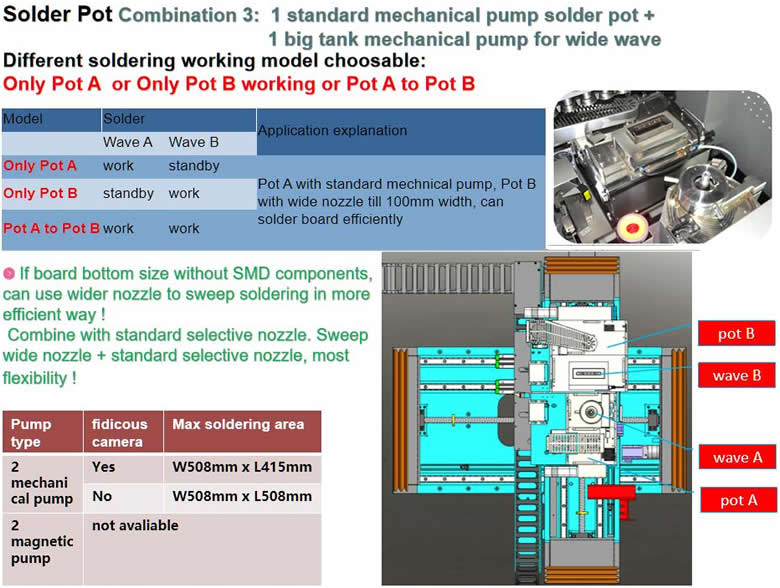 Solder Pot Combination 3: 1 standard mechanical pump solder pot + 1 big tank mechanical pump for wide wave

Different soldering working model choosable:

Only Pot A or Only Pot B working or Pot A to Pot B

| Model | Solder | | Application explanation |
|---|---|---|---|
| | Wave A | Wave B | |
| Only Pot A | work | standby | Pot A with standard mechnical pump, Pot B with wide nozzle till 100mm width, can solder board efficiently |
| Only Pot B | standby | work | |
| Pot A to Pot B | work | work | |

If board bottom size without SMD components, can use wider nozzle to sweep soldering in more efficient way !
Combine with standard selective nozzle. Sweep wide nozzle + standard selective nozzle, most flexibility !

| Pump type | fidicous camera | Max soldering area |
|---|---|---|
| 2 mechanical pump | Yes | W508mm x L415mm |
| | No | W508mm x L508mm |
| 2 magnetic pump | not avaliable | |

pot B

wave B

wave A

pot A